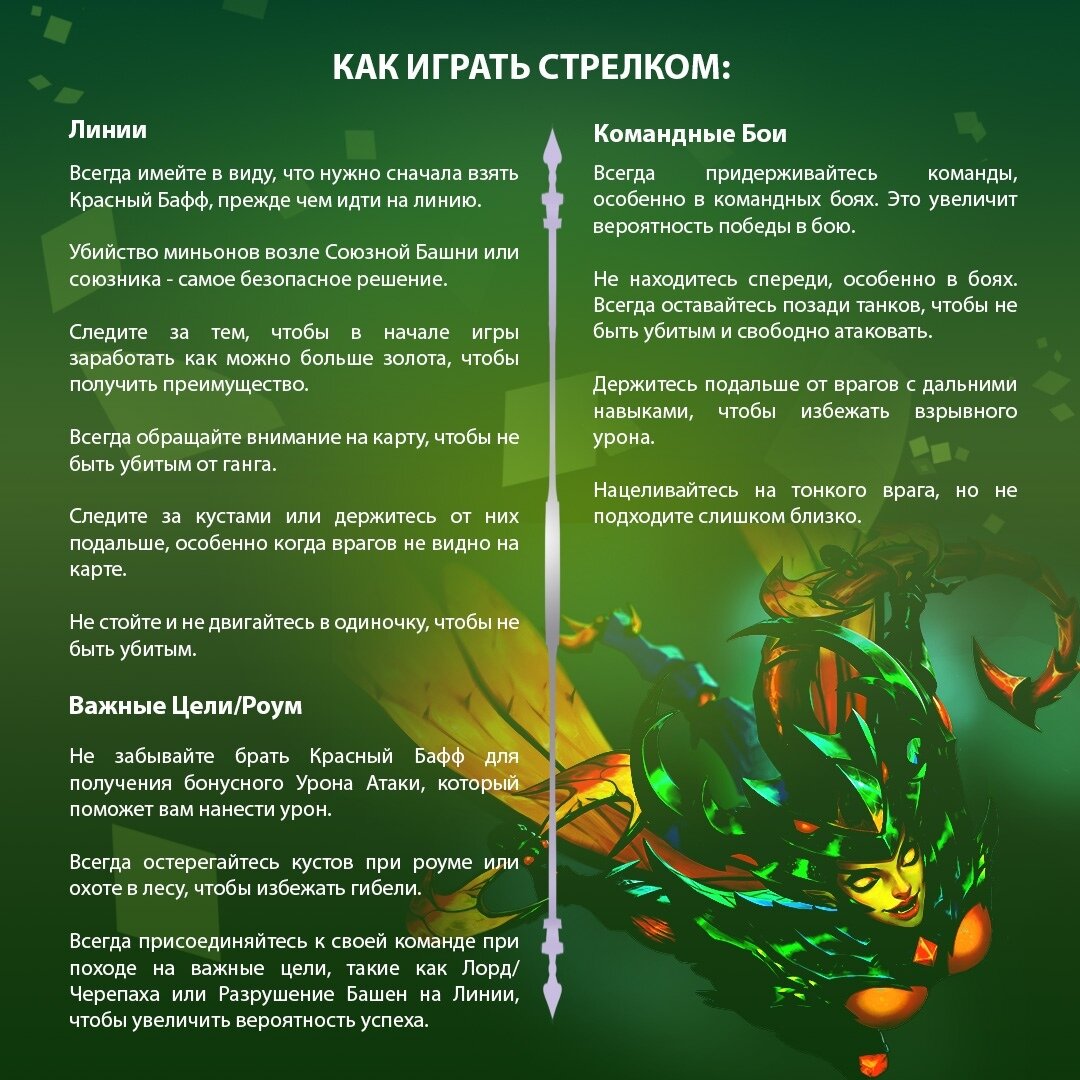 КАК ИГРАТЬ СТРЕЛКОМ:

Линии

Всегда имейте в виду, что нужно сначала взять Красный Бафф, прежде чем идти на линию.

Убийство миньонов возле Союзной Башни или союзника - самое безопасное решение.

Следите за тем, чтобы в начале игры заработать как можно больше золота, чтобы получить преимущество.

Всегда обращайте внимание на карту, чтобы не быть убитым от ганга.

Следите за кустами или держитесь от них подальше, особенно когда врагов не видно на карте.

Не стойте и не двигайтесь в одиночку, чтобы не быть убитым.

Важные Цели/Роум

Не забывайте брать Красный Бафф для получения бонусного Урона Атаки, который поможет вам нанести урон.

Всегда остерегайтесь кустов при роуме или охоте в лесу, чтобы избежать гибели.

Всегда присоединяйтесь к своей команде при походе на важные цели, такие как Лорд/Черепаха или Разрушение Башен на Линии, чтобы увеличить вероятность успеха.

Командные Бои

Всегда придерживайтесь команды, особенно в командных боях. Это увеличит вероятность победы в бою.

Не находитесь спереди, особенно в боях. Всегда оставайтесь позади танков, чтобы не быть убитым и свободно атаковать.

Держитесь подальше от врагов с дальними навыками, чтобы избежать взрывного урона.

Нацеливайтесь на тонкого врага, но не подходите слишком близко.